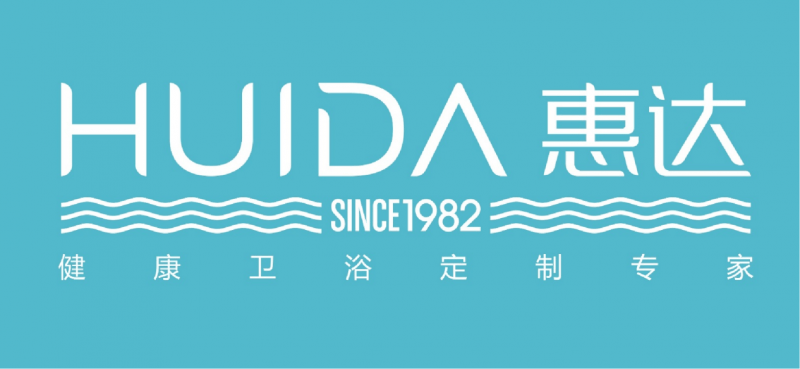 HUIDA 惠达

SINCE1982

健康卫浴定制专家